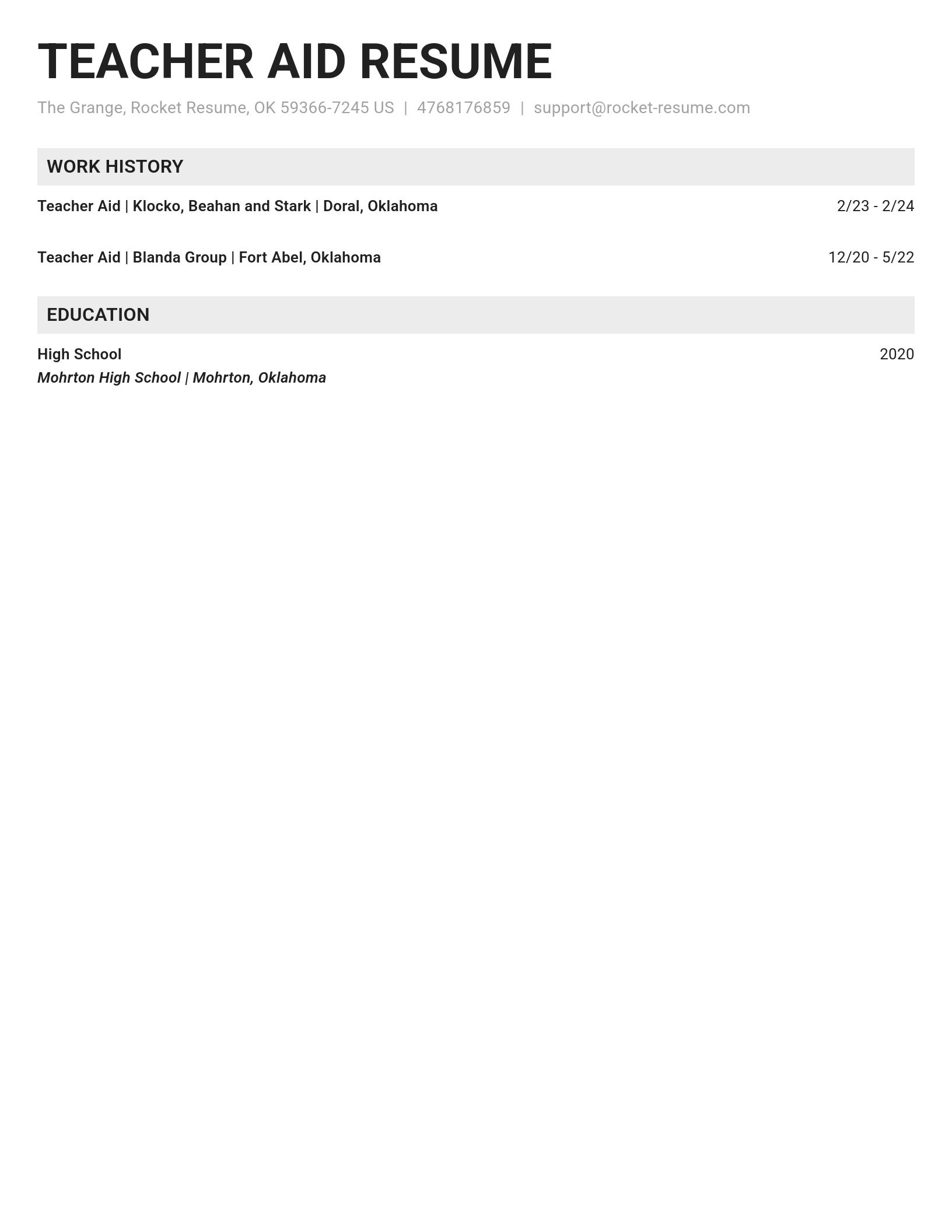 TEACHER AID RESUME

The Grange, Rocket Resume, OK 59366-7245 US | 4768176859 | support@rocket-resume.com

WORK HISTORY

Teacher Aid | Klocko, Beahan and Stark | Doral, Oklahoma 2/23 - 2/24

Teacher Aid | Blanda Group | Fort Abel, Oklahoma 12/20 - 5/22

EDUCATION

High School 2020
Mohrton High School | Mohrton, Oklahoma